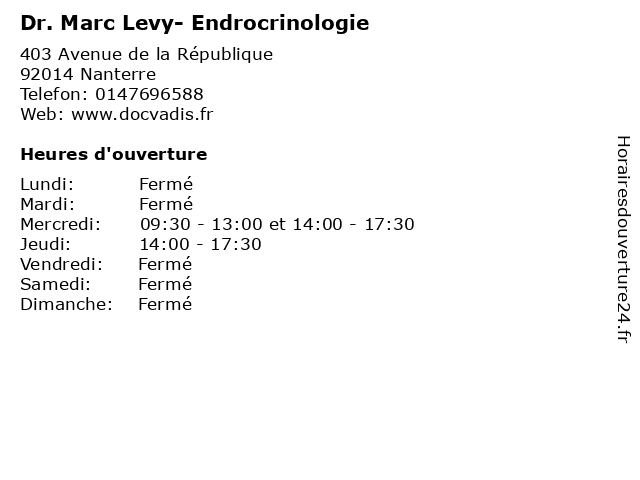 Dr. Marc Levy- Endrocrinologie

403 Avenue de la République
92014 Nanterre
Telefon: 0147696588
Web: www.docvadis.fr

Heures d'ouverture

Lundi: Fermé
Mardi: Fermé
Mercredi: 09:30 - 13:00 et 14:00 - 17:30
Jeudi: 14:00 - 17:30
Vendredi: Fermé
Samedi: Fermé
Dimanche: Fermé

Horairesdouverture24.fr